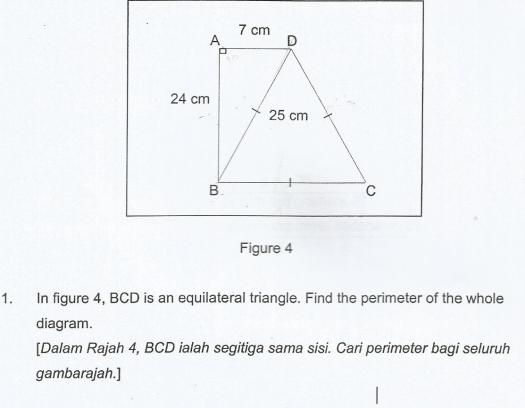 7 cm
A
D
24 cm
25 cm
B
C

Figure 4

1. In figure 4, BCD is an equilateral triangle. Find the perimeter of the whole diagram.
[Dalam Rajah 4, BCD ialah segitiga sama sisi. Cari perimeter bagi seluruh gambarajah.]